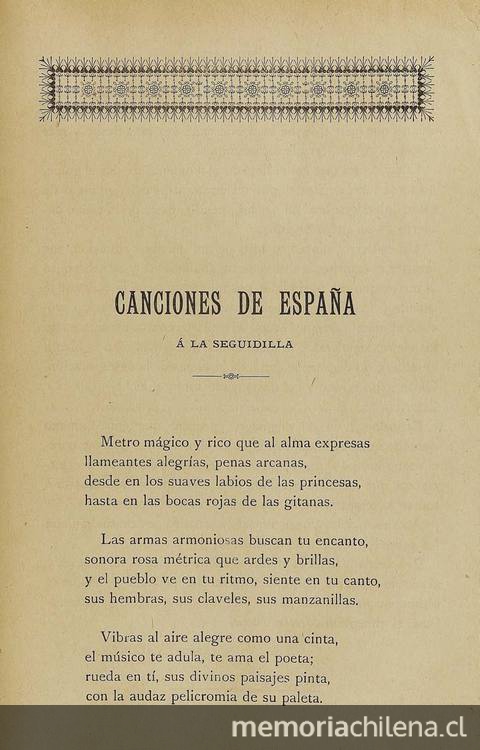 CANCIONES DE ESPAÑA

Á LA SEGUIDILLA

Metro mágico y rico que al alma expresas
llameantes alegrías, penas arcanas,
desde en los suaves labios de las princesas,
hasta en las bocas rojas de las gitanas.

Las armas armoniosas buscan tu encanto,
sonora rosa métrica que ardes y brillas,
y el pueblo ve en tu ritmo, siente en tu canto,
sus hembras, sus claveles, sus manzanillas.

Vibras al aire alegre como una cinta,
el músico te adula, te ama el poeta;
rueda en tí, sus divinos paisajes pinta,
con la audaz pelicromia de su paleta.

memoriachilena.cl